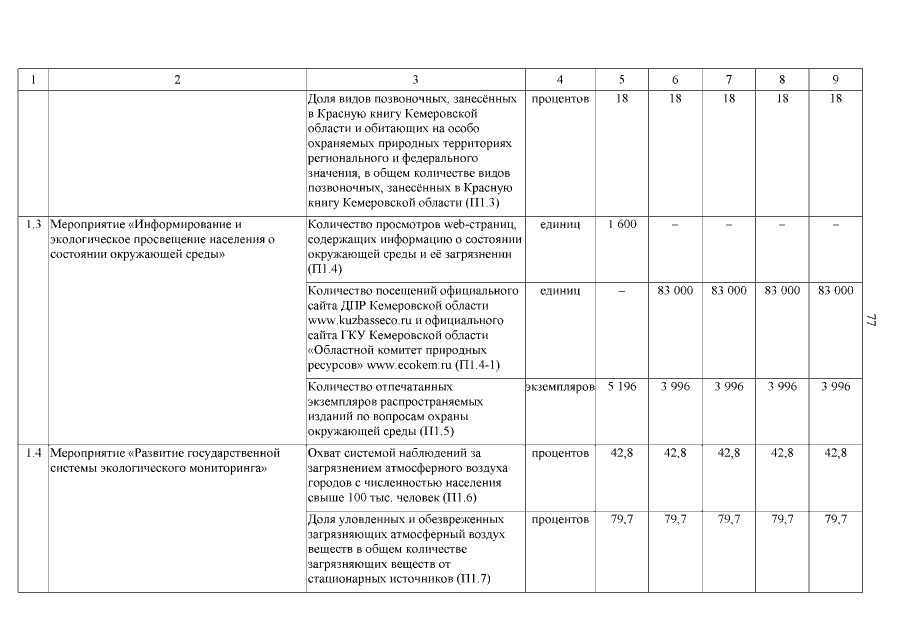 | 1 | 2 | 3 | 4 | 5 | 6 | 7 | 8 | 9 |
|---|---|---|---|---|---|---|---|---|
| | | Доля видов позвоночных, занесённых в Красную книгу Кемеровской области и обитающих на особо охраняемых природных территориях регионального и федерального значения, в общем количестве видов позвоночных, занесённых в Красную книгу Кемеровской области (П1.3) | процентов | 18 | 18 | 18 | 18 | 18 |
| 1.3 | Мероприятие «Информирование и экологическое просвещение населения о состоянии окружающей среды» | Количество просмотров web-страниц, содержащих информацию о состоянии окружающей среды и её загрязнении (П1.4) | единиц | 1 600 | – | – | – | – |
| | | Количество посещений официального сайта ДПР Кемеровской области www.kuzbasseco.ru и официального сайта ГКУ Кемеровской области «Областной комитет природных ресурсов» www.ecokem.ru (П1.4-1) | единиц | – | 83 000 | 83 000 | 83 000 | 83 000 |
| | | Количество отпечатанных экземпляров распространяемых изданий по вопросам охраны окружающей среды (П1.5) | экземпляров | 5 196 | 3 996 | 3 996 | 3 996 | 3 996 |
| 1.4 | Мероприятие «Развитие государственной системы экологического мониторинга» | Охват системой наблюдений за загрязнением атмосферного воздуха городов с численностью населения свыше 100 тыс. человек (П1.6) | процентов | 42,8 | 42,8 | 42,8 | 42,8 | 42,8 |
| | | Доля уловленных и обезвреженных загрязняющих атмосферный воздух веществ в общем количестве загрязняющих веществ от стационарных источников (П1.7) | процентов | 79,7 | 79,7 | 79,7 | 79,7 | 79,7 |

77